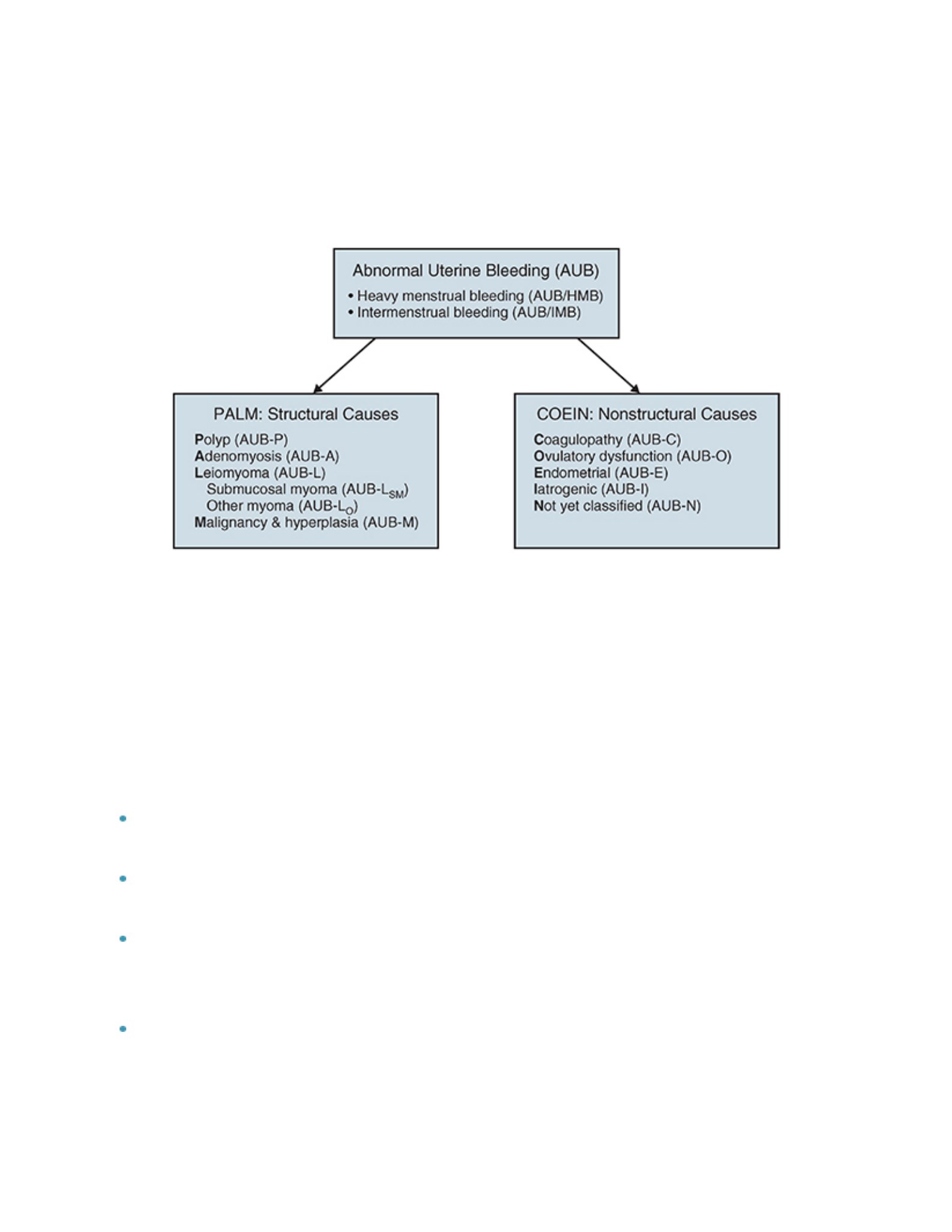 Abnormal Uterine Bleeding (AUB)
• Heavy menstrual bleeding (AUB/HMB)
• Intermenstrual bleeding (AUB/IMB)

PALM: Structural Causes
Polyp (AUB-P)
Adenomyosis (AUB-A)
Leiomyoma (AUB-L)
Submucosal myoma (AUB-$L_{SM}$)
Other myoma (AUB-$L_O$)
Malignancy & hyperplasia (AUB-M)

COEIN: Nonstructural Causes
Coagulopathy (AUB-C)
Ovulatory dysfunction (AUB-O)
Endometrial (AUB-E)
Iatrogenic (AUB-I)
Not yet classified (AUB-N)